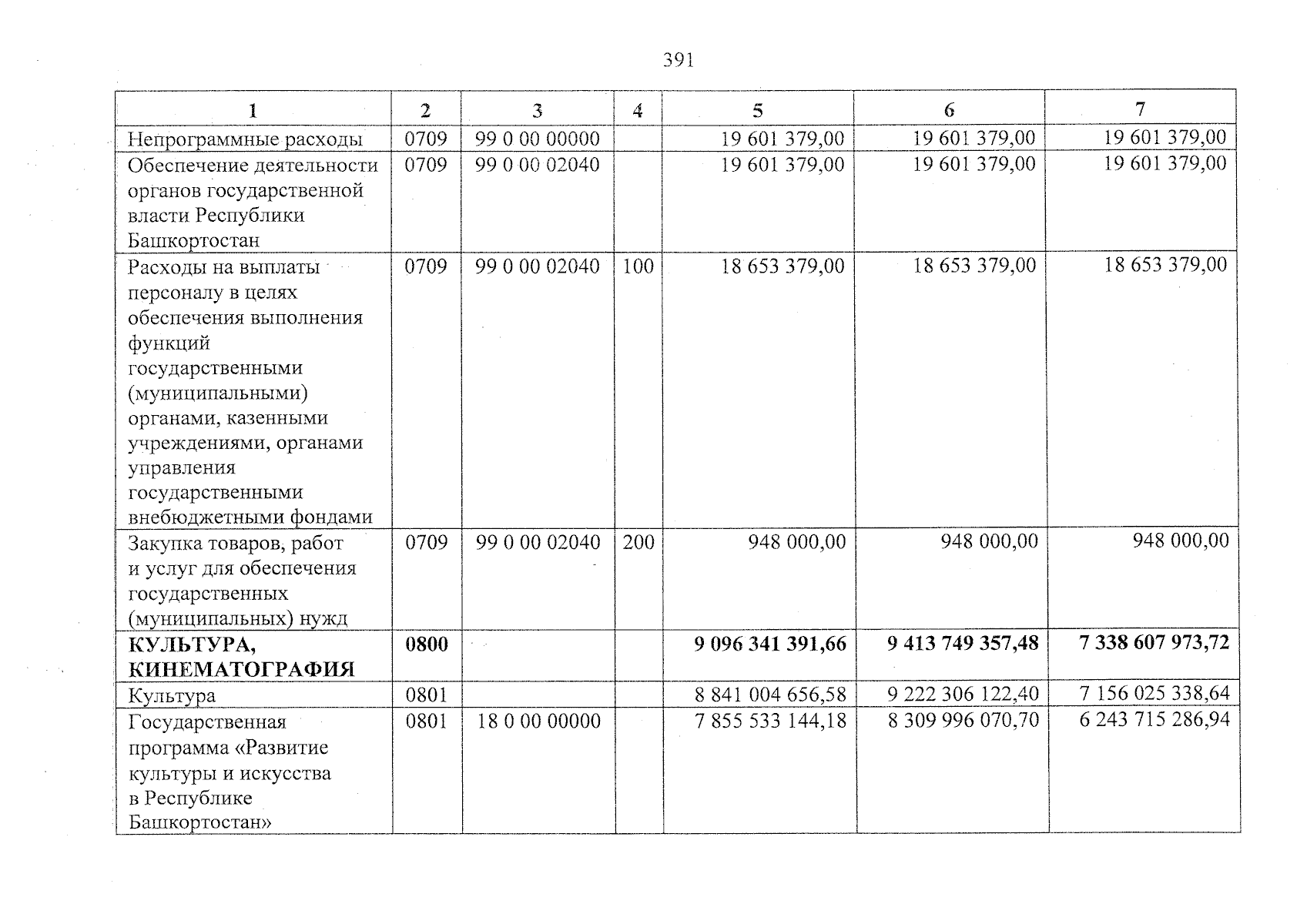 391

| 1 | 2 | 3 | 4 | 5 | 6 | 7 |
|---|---|---|---|---|---|---|
| Непрограммные расходы | 0709 | 99 0 00 00000 | | 19 601 379,00 | 19 601 379,00 | 19 601 379,00 |
| Обеспечение деятельности органов государственной власти Республики Башкортостан | 0709 | 99 0 00 02040 | | 19 601 379,00 | 19 601 379,00 | 19 601 379,00 |
| Расходы на выплаты персоналу в целях обеспечения выполнения функций государственными (муниципальными) органами, казенными учреждениями, органами управления государственными внебюджетными фондами | 0709 | 99 0 00 02040 | 100 | 18 653 379,00 | 18 653 379,00 | 18 653 379,00 |
| Закупка товаров, работ и услуг для обеспечения государственных (муниципальных) нужд | 0709 | 99 0 00 02040 | 200 | 948 000,00 | 948 000,00 | 948 000,00 |
| **КУЛЬТУРА, КИНЕМАТОГРАФИЯ** | **0800** | | | **9 096 341 391,66** | **9 413 749 357,48** | **7 338 607 973,72** |
| Культура | 0801 | | | 8 841 004 656,58 | 9 222 306 122,40 | 7 156 025 338,64 |
| Государственная программа «Развитие культуры и искусства в Республике Башкортостан» | 0801 | 18 0 00 00000 | | 7 855 533 144,18 | 8 309 996 070,70 | 6 243 715 286,94 |